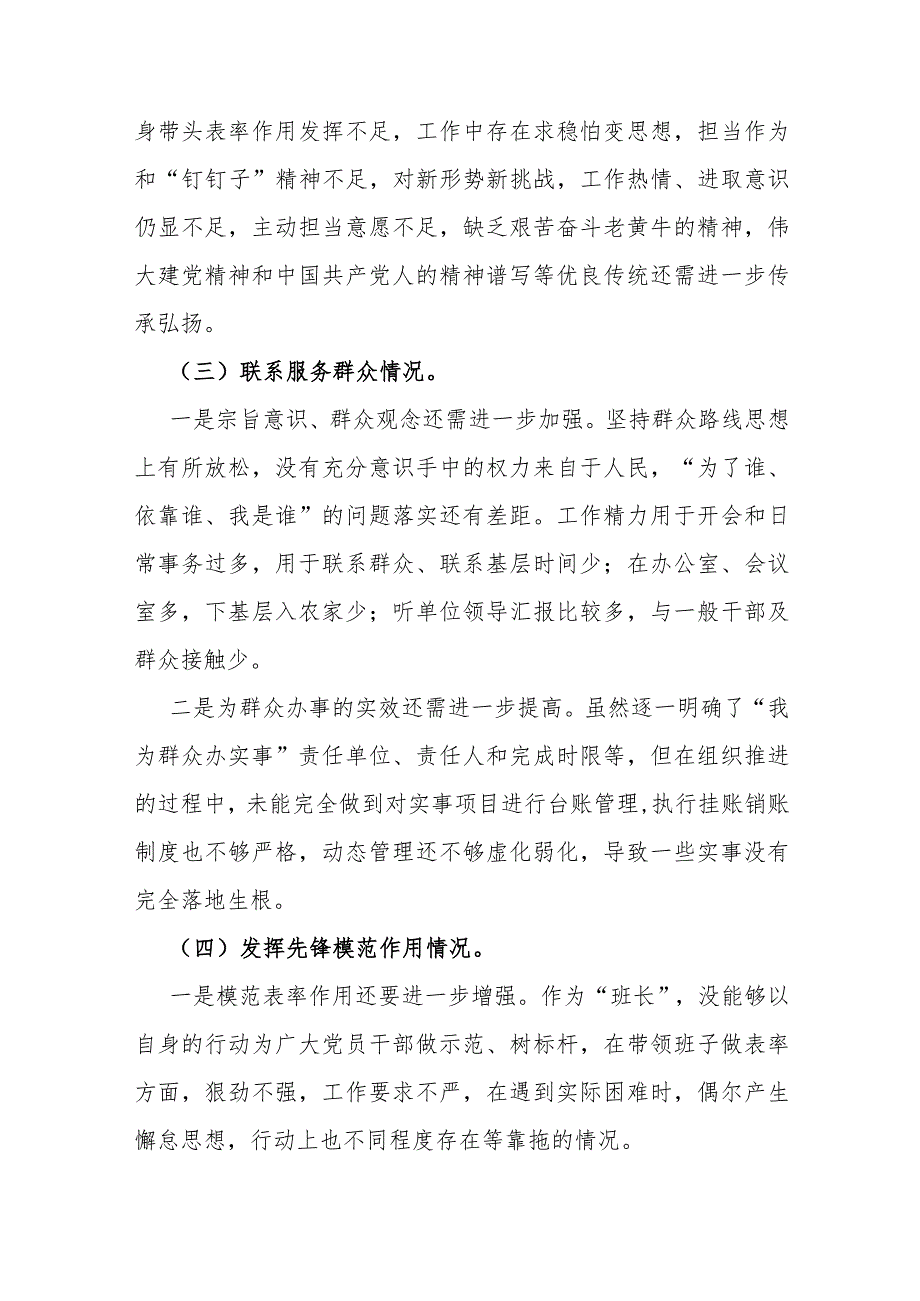 身带头表率作用发挥不足，工作中存在求稳怕变思想，担当作为和“钉钉子”精神不足，对新形势新挑战，工作热情、进取意识仍显不足，主动担当意愿不足，缺乏艰苦奋斗老黄牛的精神，伟大建党精神和中国共产党人的精神谱写等优良传统还需进一步传承弘扬。

（三）联系服务群众情况。

一是宗旨意识、群众观念还需进一步加强。坚持群众路线思想上有所放松，没有充分意识手中的权力来自于人民，“为了谁、依靠谁、我是谁”的问题落实还有差距。工作精力用于开会和日常事务过多，用于联系群众、联系基层时间少；在办公室、会议室多，下基层入农家少；听单位领导汇报比较多，与一般干部及群众接触少。

二是为群众办事的实效还需进一步提高。虽然逐一明确了“我为群众办实事”责任单位、责任人和完成时限等，但在组织推进的过程中，未能完全做到对实事项目进行台账管理，执行挂账销账制度也不够严格，动态管理还不够虚化弱化，导致一些实事没有完全落地生根。

（四）发挥先锋模范作用情况。

一是模范表率作用还要进一步增强。作为“班长”，没能够以自身的行动为广大党员干部做示范、树标杆，在带领班子做表率方面，狠劲不强，工作要求不严，在遇到实际困难时，偶尔产生懈怠思想，行动上也不同程度存在等靠拖的情况。